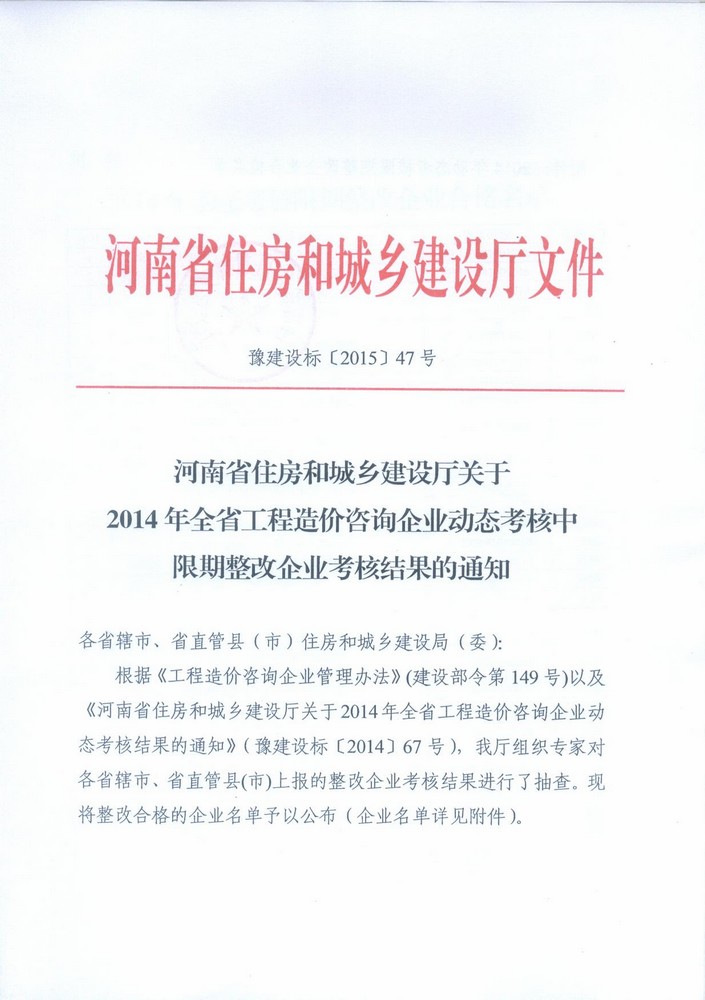 河南省住房和城乡建设厅文件

豫建设标〔2015〕47号

河南省住房和城乡建设厅关于
2014年全省工程造价咨询企业动态考核中
限期整改企业考核结果的通知

各省辖市、省直管县（市）住房和城乡建设局（委）:

根据《工程造价咨询企业管理办法》(建设部令第149号)以及《河南省住房和城乡建设厅关于2014年全省工程造价咨询企业动态考核结果的通知》（豫建设标〔2014〕67号），我厅组织专家对各省辖市、省直管县(市)上报的整改企业考核结果进行了抽查。现将整改合格的企业名单予以公布（企业名单详见附件）。